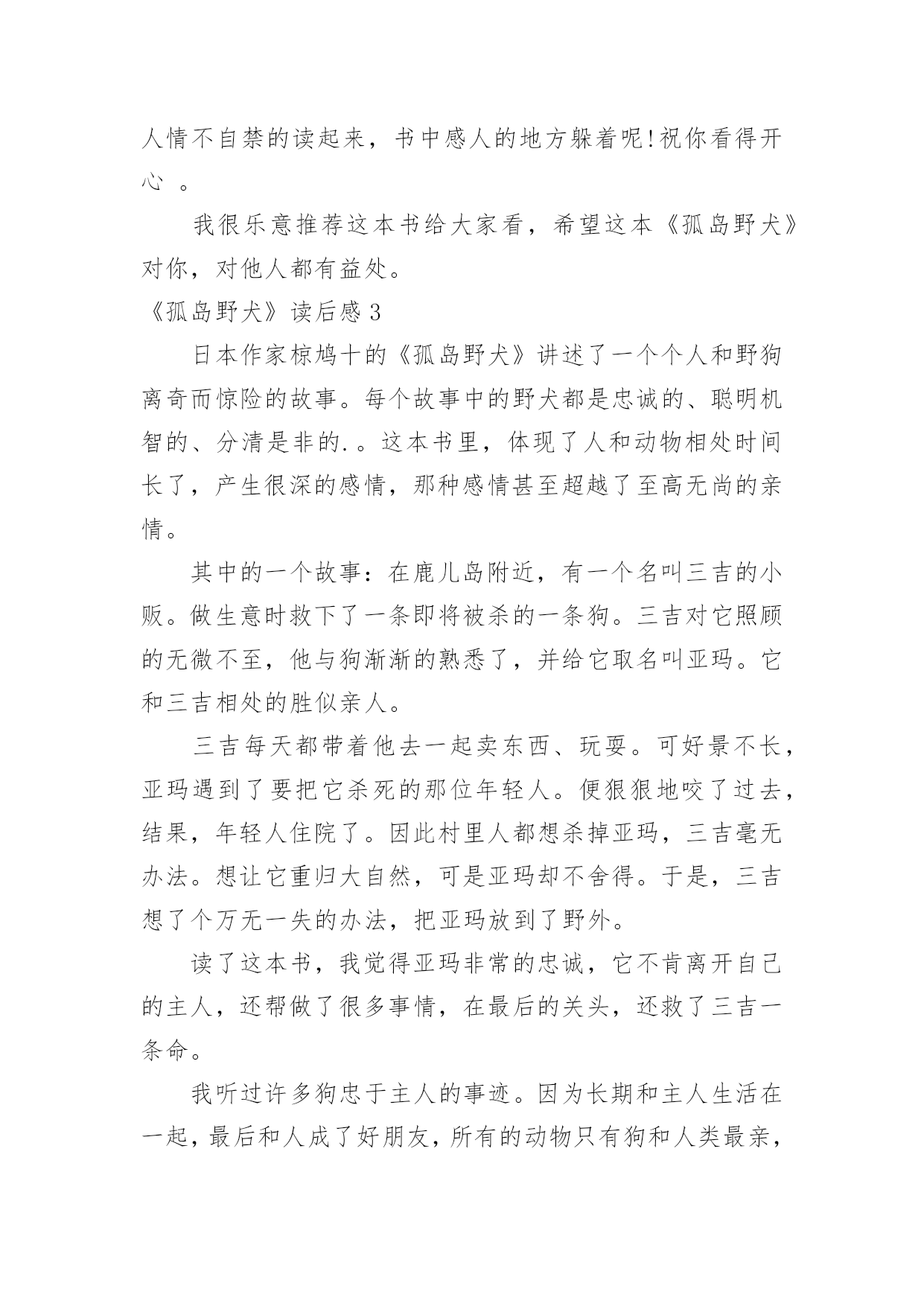 人情不自禁的读起来，书中感人的地方躲着呢!祝你看得开心 。

我很乐意推荐这本书给大家看，希望这本《孤岛野犬》对你，对他人都有益处。

《孤岛野犬》读后感 3

日本作家椋鸠十的《孤岛野犬》讲述了一个个人和野狗离奇而惊险的故事。每个故事中的野犬都是忠诚的、聪明机智的、分清是非的.。这本书里，体现了人和动物相处时间长了，产生很深的感情，那种感情甚至超越了至高无尚的亲情。

其中的一个故事：在鹿儿岛附近，有一个名叫三吉的小贩。做生意时救下了一条即将被杀的一条狗。三吉对它照顾的无微不至，他与狗渐渐的熟悉了，并给它取名叫亚玛。它和三吉相处的胜似亲人。

三吉每天都带着他去一起卖东西、玩耍。可好景不长，亚玛遇到了要把它杀死的那位年轻人。便狠狠地咬了过去，结果，年轻人住院了。因此村里人都想杀掉亚玛，三吉毫无办法。想让它重归大自然，可是亚玛却不舍得。于是，三吉想了个万无一失的办法，把亚玛放到了野外。

读了这本书，我觉得亚玛非常的忠诚，它不肯离开自己的主人，还帮做了很多事情，在最后的关头，还救了三吉一条命。

我听过许多狗忠于主人的事迹。因为长期和主人生活在一起，最后和人成了好朋友，所有的动物只有狗和人类最亲，